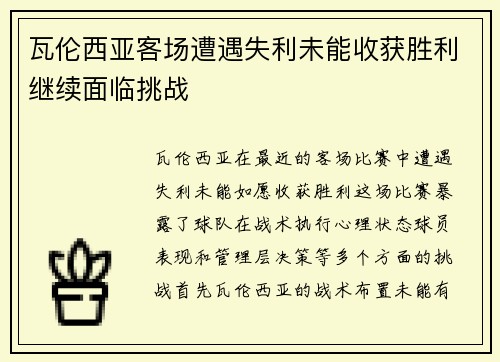 瓦伦西亚客场遭遇失利未能收获胜利继续面临挑战

瓦伦西亚在最近的客场比赛中遭遇失利未能如愿收获胜利这场比赛暴露了球队在战术执行心理状态球员表现和管理层决策等多个方面的挑战首先瓦伦西亚的战术布置未能有